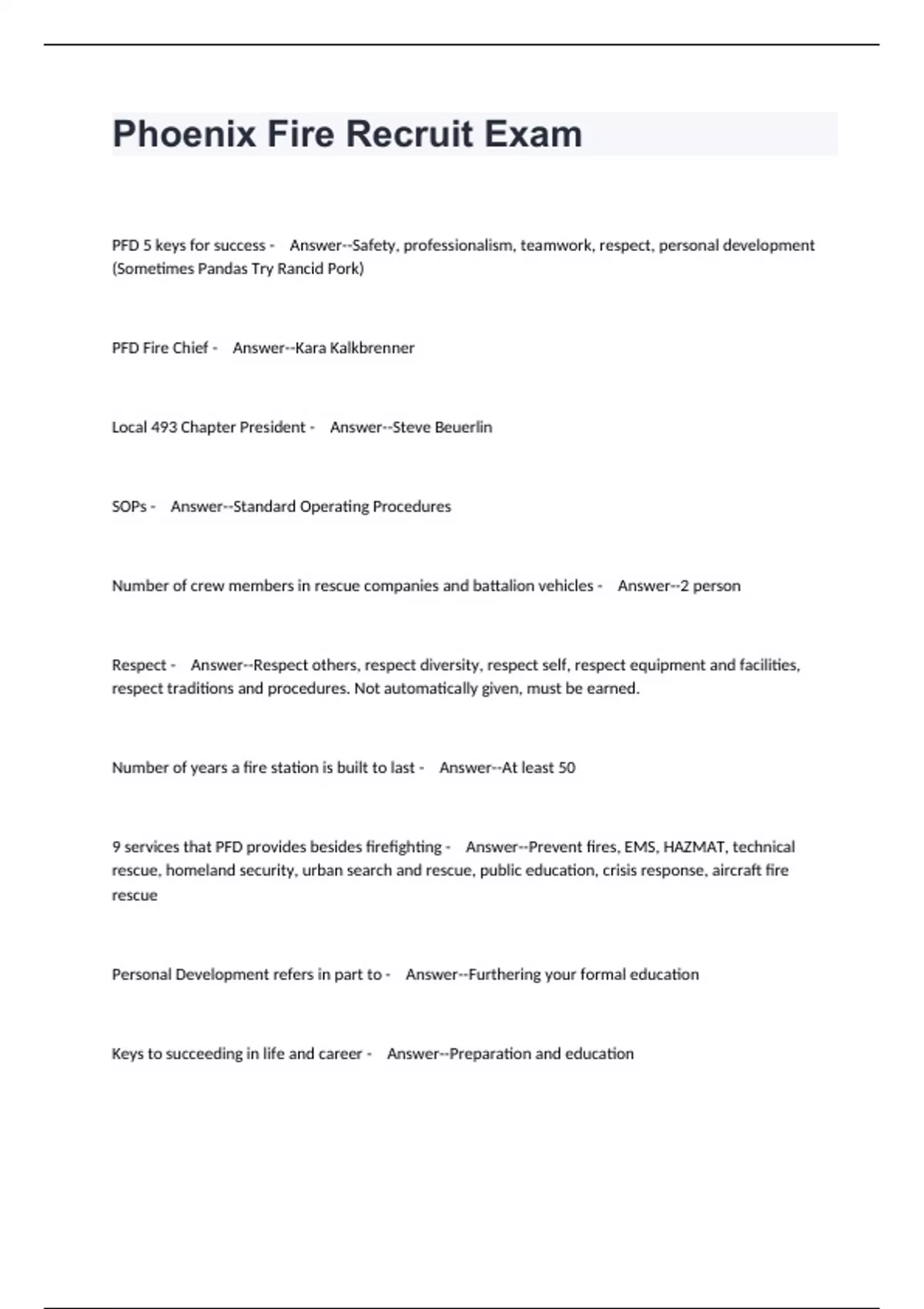 Phoenix Fire Recruit Exam

PFD 5 keys for success - Answer--Safety, professionalism, teamwork, respect, personal development (Sometimes Pandas Try Rancid Pork)

PFD Fire Chief - Answer--Kara Kalkbrenner

Local 493 Chapter President - Answer--Steve Beuerlin

SOPs - Answer--Standard Operating Procedures

Number of crew members in rescue companies and battalion vehicles - Answer--2 person

Respect - Answer--Respect others, respect diversity, respect self, respect equipment and facilities, respect traditions and procedures. Not automatically given, must be earned.

Number of years a fire station is built to last - Answer--At least 50

9 services that PFD provides besides firefighting - Answer--Prevent fires, EMS, HAZMAT, technical rescue, homeland security, urban search and rescue, public education, crisis response, aircraft fire rescue

Personal Development refers in part to - Answer--Furthering your formal education

Keys to succeeding in life and career - Answer--Preparation and education